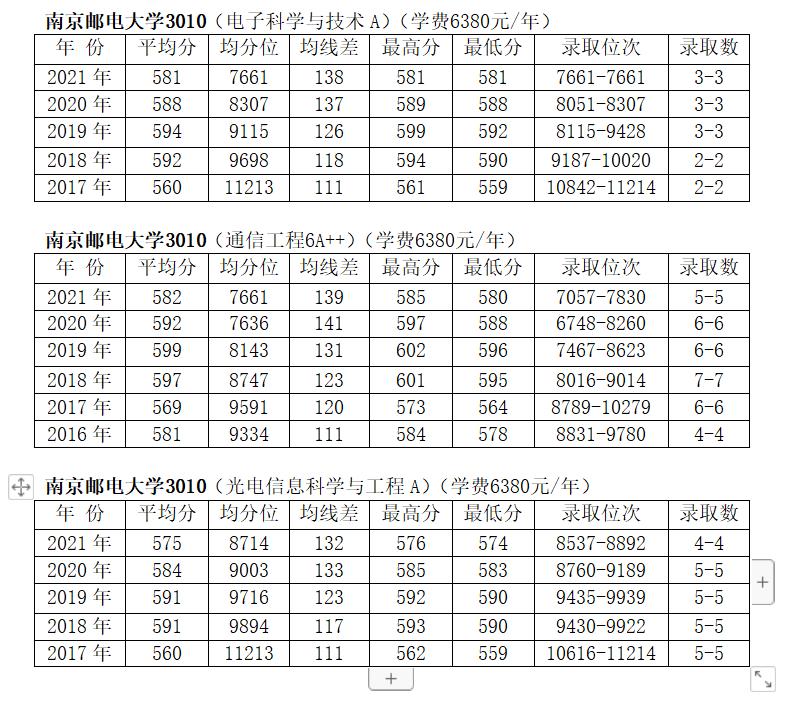 南京邮电大学3010（电子科学与技术 A）（学费6380元/年）

| 年 份 | 平均分 | 均分位 | 均线差 | 最高分 | 最低分 | 录取位次 | 录取数 |
|---|---|---|---|---|---|---|---|
| 2021 年 | 581 | 7661 | 138 | 581 | 581 | 7661-7661 | 3-3 |
| 2020 年 | 588 | 8307 | 137 | 589 | 588 | 8051-8307 | 3-3 |
| 2019 年 | 594 | 9115 | 126 | 599 | 592 | 8115-9428 | 3-3 |
| 2018 年 | 592 | 9698 | 118 | 594 | 590 | 9187-10020 | 2-2 |
| 2017 年 | 560 | 11213 | 111 | 561 | 559 | 10842-11214 | 2-2 |

南京邮电大学3010（通信工程6A++）（学费6380元/年）

| 年 份 | 平均分 | 均分位 | 均线差 | 最高分 | 最低分 | 录取位次 | 录取数 |
|---|---|---|---|---|---|---|---|
| 2021 年 | 582 | 7661 | 139 | 585 | 580 | 7057-7830 | 5-5 |
| 2020 年 | 592 | 7636 | 141 | 597 | 588 | 6748-8260 | 6-6 |
| 2019 年 | 599 | 8143 | 131 | 602 | 596 | 7467-8623 | 6-6 |
| 2018 年 | 597 | 8747 | 123 | 601 | 595 | 8016-9014 | 7-7 |
| 2017 年 | 569 | 9591 | 120 | 573 | 564 | 8789-10279 | 6-6 |
| 2016 年 | 581 | 9334 | 111 | 584 | 578 | 8831-9780 | 4-4 |

南京邮电大学3010（光电信息科学与工程 A）（学费6380元/年）

| 年 份 | 平均分 | 均分位 | 均线差 | 最高分 | 最低分 | 录取位次 | 录取数 |
|---|---|---|---|---|---|---|---|
| 2021 年 | 575 | 8714 | 132 | 576 | 574 | 8537-8892 | 4-4 |
| 2020 年 | 584 | 9003 | 133 | 585 | 583 | 8760-9189 | 5-5 |
| 2019 年 | 591 | 9716 | 123 | 592 | 590 | 9435-9939 | 5-5 |
| 2018 年 | 591 | 9894 | 117 | 593 | 590 | 9430-9922 | 5-5 |
| 2017 年 | 560 | 11213 | 111 | 562 | 559 | 10616-11214 | 5-5 |

+

+